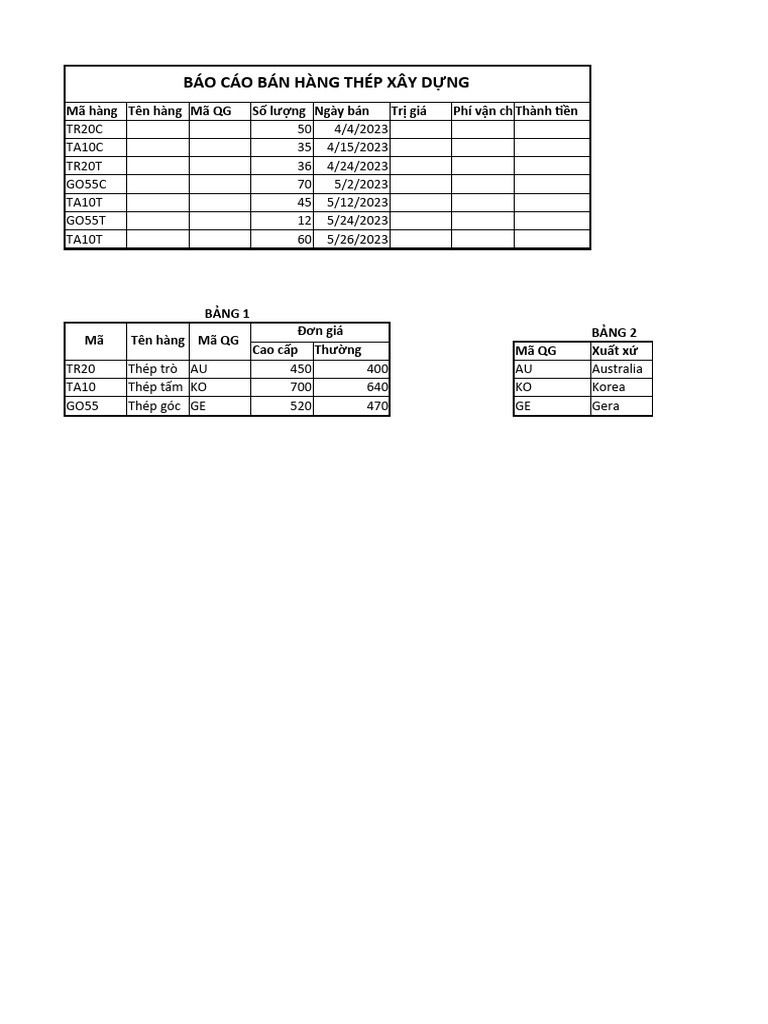 BÁO CÁO BÁN HÀNG THÉP XÂY DỰNG

| Mã hàng | Tên hàng | Mã QG | Số lượng | Ngày bán | Trị giá | Phí vận ch | Thành tiền |
|---|---|---|---|---|---|---|---|
| TR20C | | | 50 | 4/4/2023 | | | |
| TA10C | | | 35 | 4/15/2023 | | | |
| TR20T | | | 36 | 4/24/2023 | | | |
| GO55C | | | 70 | 5/2/2023 | | | |
| TA10T | | | 45 | 5/12/2023 | | | |
| GO55T | | | 12 | 5/24/2023 | | | |
| TA10T | | | 60 | 5/26/2023 | | | |

BẢNG 1

| Mã | Tên hàng | Mã QG | Đơn giá Cao cấp | Đơn giá Thường |
|---|---|---|---|---|
| TR20 | Thép trò | AU | 450 | 400 |
| TA10 | Thép tấm | KO | 700 | 640 |
| GO55 | Thép góc | GE | 520 | 470 |

BẢNG 2

| Mã QG | Xuất xứ |
|---|---|
| AU | Australia |
| KO | Korea |
| GE | Gera |